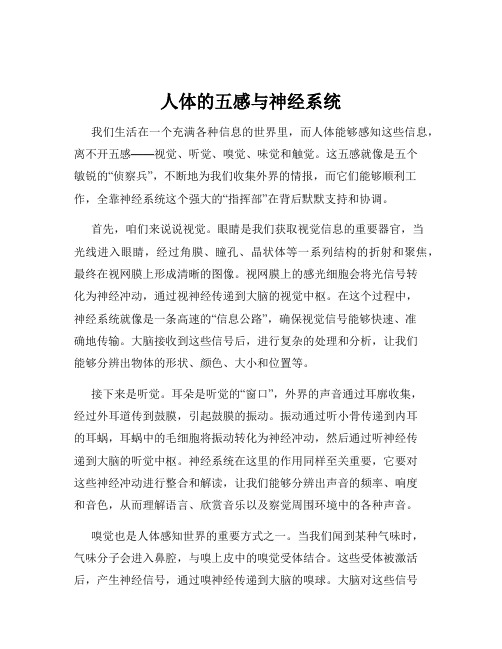 人体的五感与神经系统

我们生活在一个充满各种信息的世界里，而人体能够感知这些信息，离不开五感——视觉、听觉、嗅觉、味觉和触觉。这五感就像是五个敏锐的“侦察兵”，不断地为我们收集外界的情报，而它们能够顺利工作，全靠神经系统这个强大的“指挥部”在背后默默支持和协调。

首先，咱们来说说视觉。眼睛是我们获取视觉信息的重要器官，当光线进入眼睛，经过角膜、瞳孔、晶状体等一系列结构的折射和聚焦，最终在视网膜上形成清晰的图像。视网膜上的感光细胞会将光信号转化为神经冲动，通过视神经传递到大脑的视觉中枢。在这个过程中，神经系统就像是一条高速的“信息公路”，确保视觉信号能够快速、准确地传输。大脑接收到这些信号后，进行复杂的处理和分析，让我们能够分辨出物体的形状、颜色、大小和位置等。

接下来是听觉。耳朵是听觉的“窗口”，外界的声音通过耳廓收集，经过外耳道传到鼓膜，引起鼓膜的振动。振动通过听小骨传递到内耳的耳蜗，耳蜗中的毛细胞将振动转化为神经冲动，然后通过听神经传递到大脑的听觉中枢。神经系统在这里的作用同样至关重要，它要对这些神经冲动进行整合和解读，让我们能够分辨出声音的频率、响度和音色，从而理解语言、欣赏音乐以及察觉周围环境中的各种声音。

嗅觉也是人体感知世界的重要方式之一。当我们闻到某种气味时，气味分子会进入鼻腔，与嗅上皮中的嗅觉受体结合。这些受体被激活后，产生神经信号，通过嗅神经传递到大脑的嗅球。大脑对这些信号